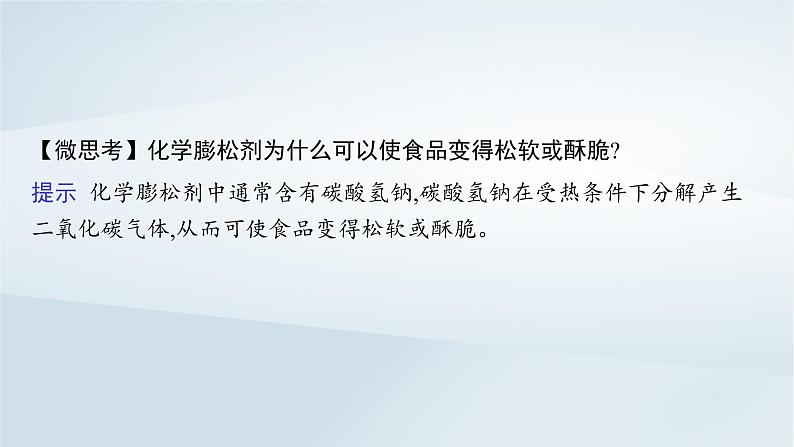 【微思考】化学膨松剂为什么可以使食品变得松软或酥脆?

提示 化学膨松剂中通常含有碳酸氢钠,碳酸氢钠在受热条件下分解产生二氧化碳气体,从而可使食品变得松软或酥脆。